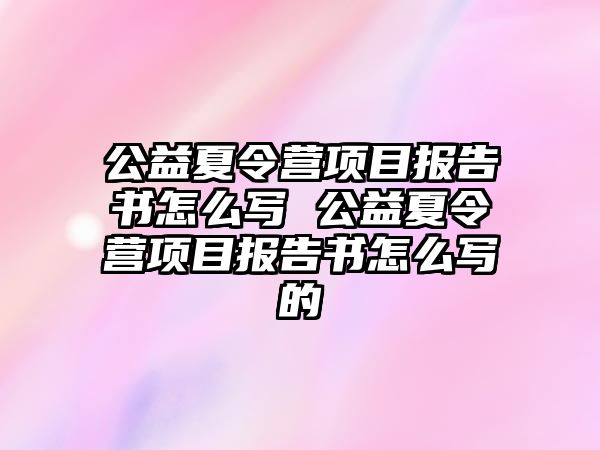 公益夏令营项目报告书怎么写 公益夏令营项目报告书怎么写的